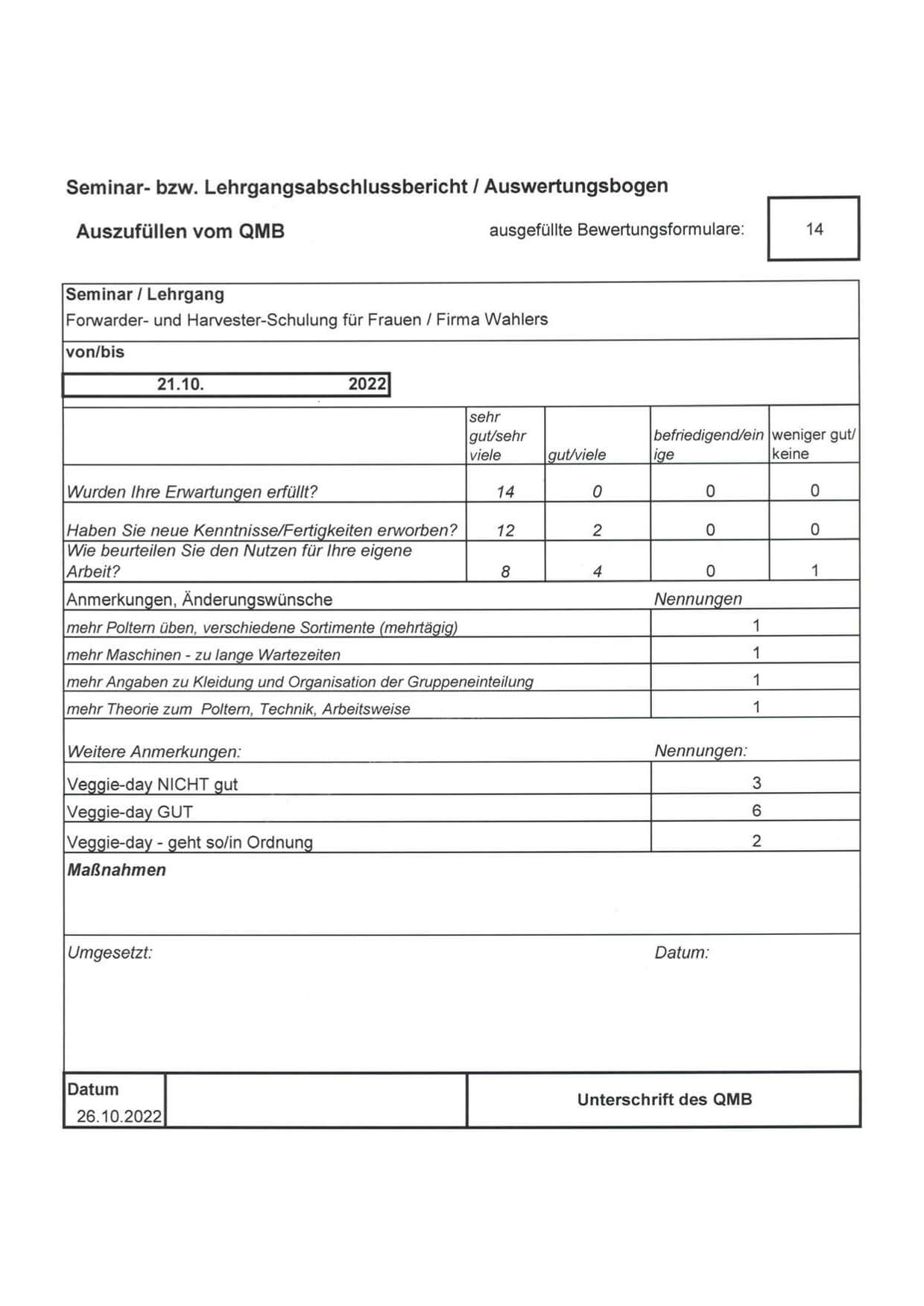 Seminar- bzw. Lehrgangsabschlussbericht / Auswertungsbogen

Auszufüllen vom QMB

ausgefüllte Bewertungsformulare: 14

Seminar / Lehrgang
Forwarder- und Harvester-Schulung für Frauen / Firma Wahlers

von/bis

21.10. 2022

| | sehr gut/sehr viele | gut/viele | befriedigend/einige | weniger gut/ keine |
|---|---|---|---|---|
| Wurden Ihre Erwartungen erfüllt? | 14 | 0 | 0 | 0 |
| Haben Sie neue Kenntnisse/Fertigkeiten erworben? | 12 | 2 | 0 | 0 |
| Wie beurteilen Sie den Nutzen für Ihre eigene Arbeit? | 8 | 4 | 0 | 1 |

| Anmerkungen, Änderungswünsche | Nennungen |
|---|---|
| mehr Poltern üben, verschiedene Sortimente (mehrtägig) | 1 |
| mehr Maschinen - zu lange Wartezeiten | 1 |
| mehr Angaben zu Kleidung und Organisation der Gruppeneinteilung | 1 |
| mehr Theorie zum Poltern, Technik, Arbeitsweise | 1 |

| Weitere Anmerkungen: | Nennungen: |
|---|---|
| Veggie-day NICHT gut | 3 |
| Veggie-day GUT | 6 |
| Veggie-day - geht so/in Ordnung | 2 |

Maßnahmen

Umgesetzt: Datum:

Datum
26.10.2022

Unterschrift des QMB